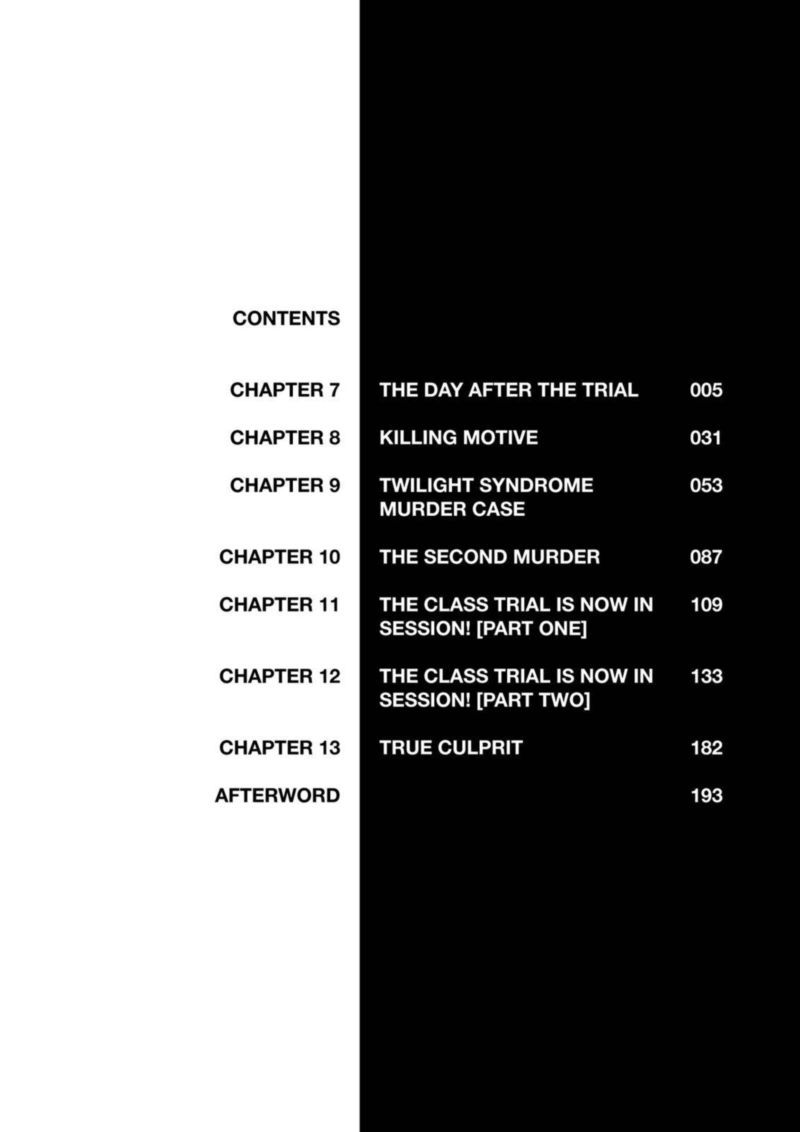 CONTENTS

CHAPTER 7 THE DAY AFTER THE TRIAL 005

CHAPTER 8 KILLING MOTIVE 031

CHAPTER 9 TWILIGHT SYNDROME MURDER CASE 053

CHAPTER 10 THE SECOND MURDER 087

CHAPTER 11 THE CLASS TRIAL IS NOW IN SESSION! [PART ONE] 109

CHAPTER 12 THE CLASS TRIAL IS NOW IN SESSION! [PART TWO] 133

CHAPTER 13 TRUE CULPRIT 182

AFTERWORD 193